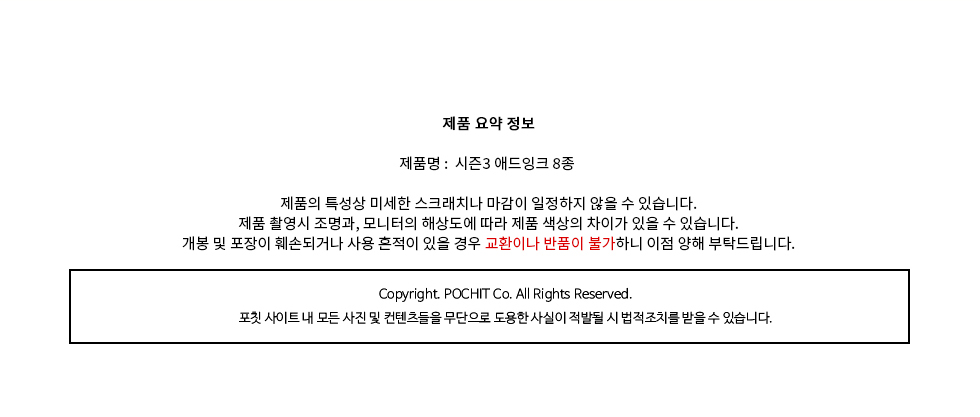 제품 요약 정보

제품명 : 시즌3 애드잉크 8종

제품의 특성상 미세한 스크래치나 마감이 일정하지 않을 수 있습니다.
제품 촬영시 조명과, 모니터의 해상도에 따라 제품 색상의 차이가 있을 수 있습니다.
개봉 및 포장이 훼손되거나 사용 흔적이 있을 경우 교환이나 반품이 불가하니 이점 양해 부탁드립니다.

Copyright. POCHIT Co. All Rights Reserved.
포칫 사이트 내 모든 사진 및 컨텐츠들을 무단으로 도용한 사실이 적발될 시 법적조치를 받을 수 있습니다.